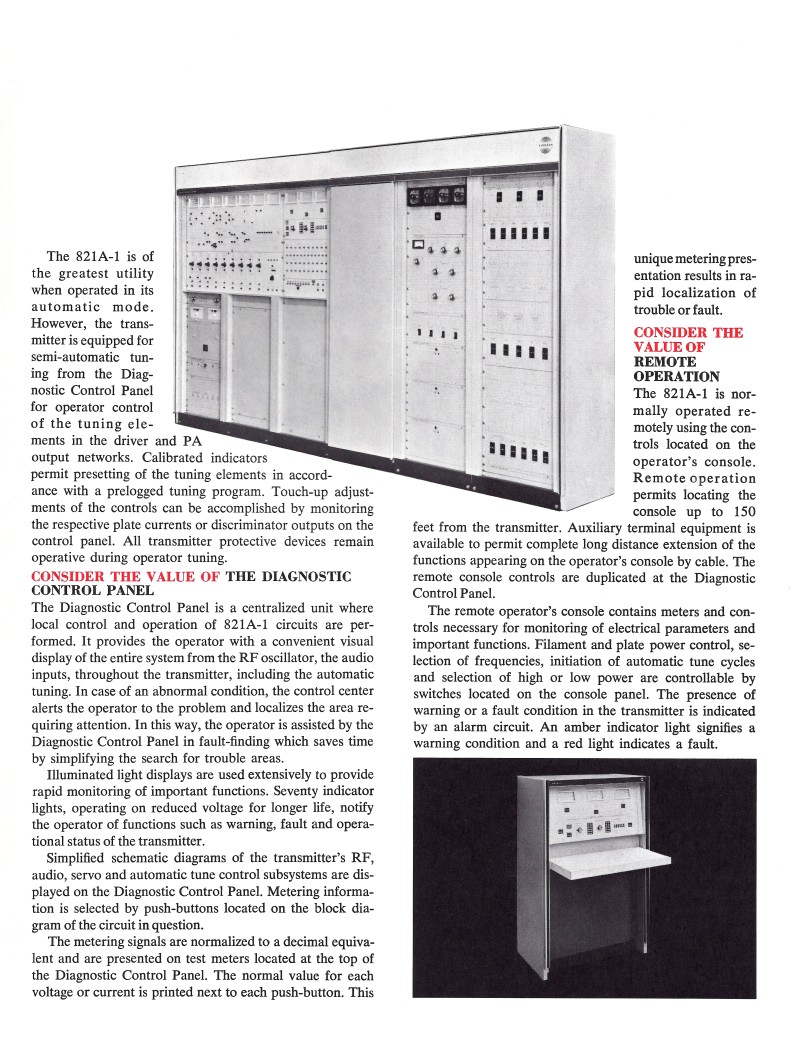 The 821A-1 is of the greatest utility when operated in its automatic mode. However, the transmitter is equipped for semi-automatic tuning from the Diagnostic Control Panel for operator control of the tuning elements in the driver and PA output networks. Calibrated indicators permit presetting of the tuning elements in accordance with a prelogged tuning program. Touch-up adjustments of the controls can be accomplished by monitoring the respective plate currents or discriminator outputs on the control panel. All transmitter protective devices remain operative during operator tuning.

CONSIDER THE VALUE OF THE DIAGNOSTIC CONTROL PANEL

The Diagnostic Control Panel is a centralized unit where local control and operation of 821A-1 circuits are performed. It provides the operator with a convenient visual display of the entire system from the RF oscillator, the audio inputs, throughout the transmitter, including the automatic tuning. In case of an abnormal condition, the control center alerts the operator to the problem and localizes the area requiring attention. In this way, the operator is assisted by the Diagnostic Control Panel in fault-finding which saves time by simplifying the search for trouble areas.

Illuminated light displays are used extensively to provide rapid monitoring of important functions. Seventy indicator lights, operating on reduced voltage for longer life, notify the operator of functions such as warning, fault and operational status of the transmitter.

Simplified schematic diagrams of the transmitter's RF, audio, servo and automatic tune control subsystems are displayed on the Diagnostic Control Panel. Metering information is selected by push-buttons located on the block diagram of the circuit in question.

The metering signals are normalized to a decimal equivalent and are presented on test meters located at the top of the Diagnostic Control Panel. The normal value for each voltage or current is printed next to each push-button. This unique metering presentation results in rapid localization of trouble or fault.

CONSIDER THE VALUE OF REMOTE OPERATION

The 821A-1 is normally operated remotely using the controls located on the operator's console. Remote operation permits locating the console up to 150 feet from the transmitter. Auxiliary terminal equipment is available to permit complete long distance extension of the functions appearing on the operator's console by cable. The remote console controls are duplicated at the Diagnostic Control Panel.

The remote operator's console contains meters and controls necessary for monitoring of electrical parameters and important functions. Filament and plate power control, selection of frequencies, initiation of automatic tune cycles and selection of high or low power are controllable by switches located on the console panel. The presence of warning or a fault condition in the transmitter is indicated by an alarm circuit. An amber indicator light signifies a warning condition and a red light indicates a fault.